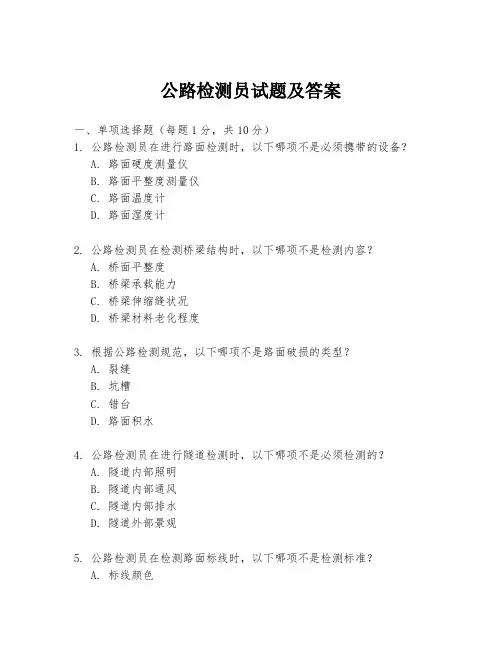 公路检测员试题及答案

一、单项选择题（每题1分，共10分）

1. 公路检测员在进行路面检测时，以下哪项不是必须携带的设备？
A. 路面硬度测量仪
B. 路面平整度测量仪
C. 路面温度计
D. 路面湿度计

2. 公路检测员在检测桥梁结构时，以下哪项不是检测内容？
A. 桥面平整度
B. 桥梁承载能力
C. 桥梁伸缩缝状况
D. 桥梁材料老化程度

3. 根据公路检测规范，以下哪项不是路面破损的类型？
A. 裂缝
B. 坑槽
C. 错台
D. 路面积水

4. 公路检测员在进行隧道检测时，以下哪项不是必须检测的？
A. 隧道内部照明
B. 隧道内部通风
C. 隧道内部排水
D. 隧道外部景观

5. 公路检测员在检测路面标线时，以下哪项不是检测标准？
A. 标线颜色